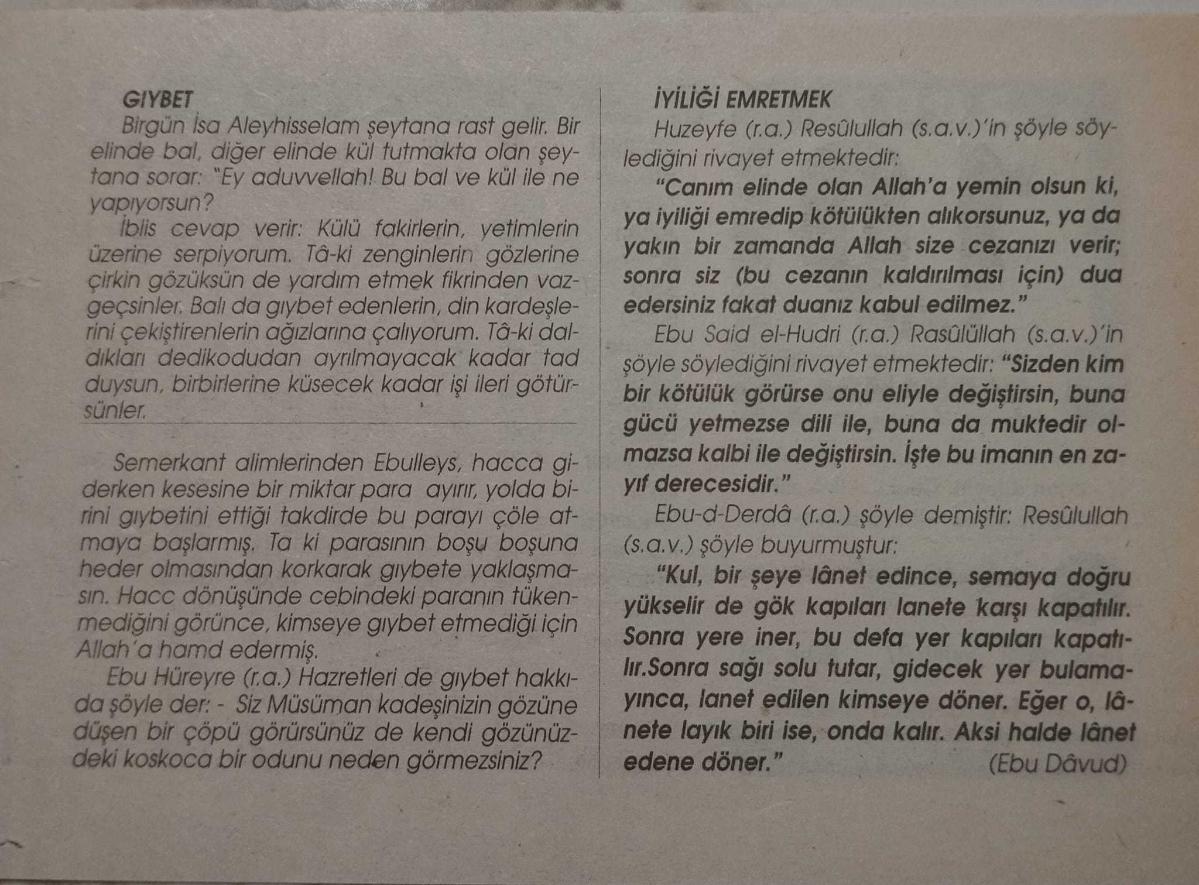 GIYBET

Birgün İsa Aleyhisselam şeytana rast gelir. Bir elinde bal, diğer elinde kül tutmakta olan şeytana sorar: "Ey aduvvellah! Bu bal ve kül ile ne yapıyorsun?

İblis cevap verir: Külü fakirlerin, yetimlerin üzerine serpiyorum. Tâ-ki zenginlerin gözlerine çirkin gözüksün de yardım etmek fikrinden vazgeçsinler. Balı da gıybet edenlerin, din kardeşlerini çekiştirenlerin ağızlarına çalıyorum. Tâ-ki daldıkları dedikodudan ayrılmayacak kadar tad duysun, birbirlerine küsecek kadar işi ileri götürsünler.

Semerkant alimlerinden Ebulleys, hacca giderken kesesine bir miktar para ayırır, yolda birini gıybetini ettiği takdirde bu parayı çöle atmaya başlarmış. Ta ki parasının boşu boşuna heder olmasından korkarak gıybete yaklaşmasın. Hacc dönüşünde cebindeki paranın tükenmediğini görünce, kimseye gıybet etmediği için Allah'a hamd edermiş.

Ebu Hüreyre (r.a.) Hazretleri de gıybet hakkıda şöyle der: - Siz Müsüman kadeşinizin gözüne düşen bir çöpü görürsünüz de kendi gözünüzdeki koskoca bir odunu neden görmezsiniz?

İYİLİĞİ EMRETMEK

Huzeyfe (r.a.) Resûlullah (s.a.v.)'in şöyle söylediğini rivayet etmektedir:

"Canım elinde olan Allah'a yemin olsun ki, ya iyiliği emredip kötülükten alıkorsunuz, ya da yakın bir zamanda Allah size cezanızı verir; sonra siz (bu cezanın kaldırılması için) dua edersiniz fakat duanız kabul edilmez."

Ebu Said el-Hudri (r.a.) Rasûlüllah (s.a.v.)'in şöyle söylediğini rivayet etmektedir: "Sizden kim bir kötülük görürse onu eliyle değiştirsin, buna gücü yetmezse dili ile, buna da muktedir olmazsa kalbi ile değiştirsin. İşte bu imanın en zayıf derecesidir."

Ebu-d-Derdâ (r.a.) şöyle demiştir: Resûlullah (s.a.v.) şöyle buyurmuştur:

"Kul, bir şeye lânet edince, semaya doğru yükselir de gök kapıları lanete karşı kapatılır. Sonra yere iner, bu defa yer kapıları kapatılır.Sonra sağı solu tutar, gidecek yer bulamayınca, lanet edilen kimseye döner. Eğer o, lânete layık biri ise, onda kalır. Aksi halde lânet edene döner." (Ebu Dâvud)